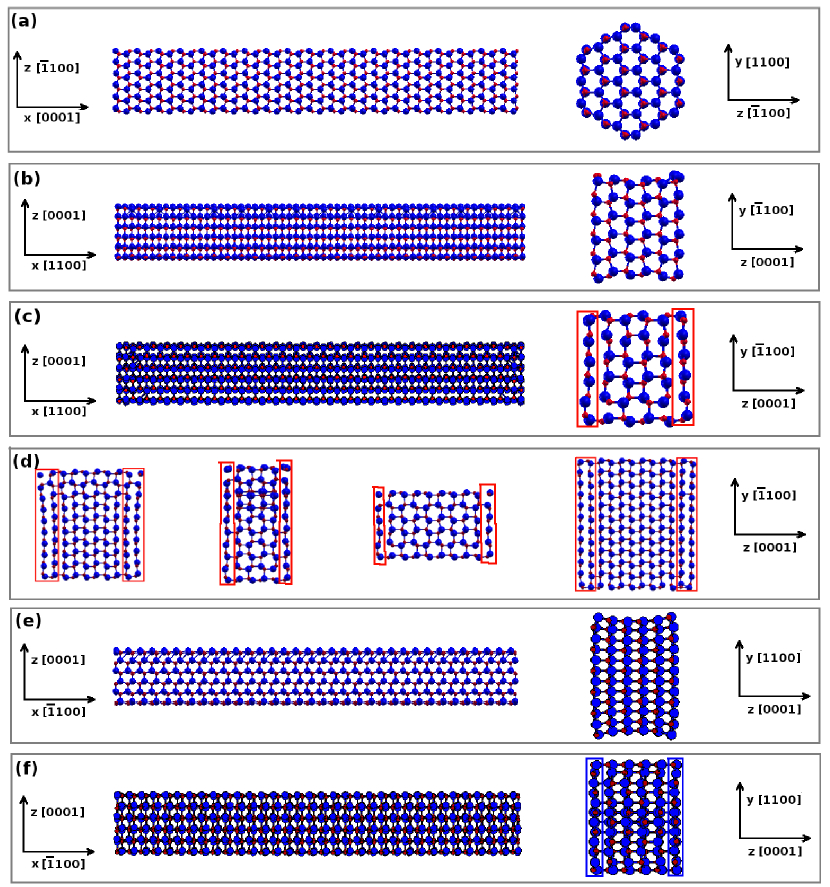 (a)

z [$\bar{1}$100]
x [0001]

y [1100]
z [$\bar{1}$100]

(b)

z [0001]
x [1100]

y [$\bar{1}$100]
z [0001]

(c)

z [0001]
x [1100]

y [$\bar{1}$100]
z [0001]

(d)

y [$\bar{1}$100]
z [0001]

(e)

z [0001]
x [$\bar{1}$100]

y [1100]
z [0001]

(f)

z [0001]
x [$\bar{1}$100]

y [1100]
z [0001]